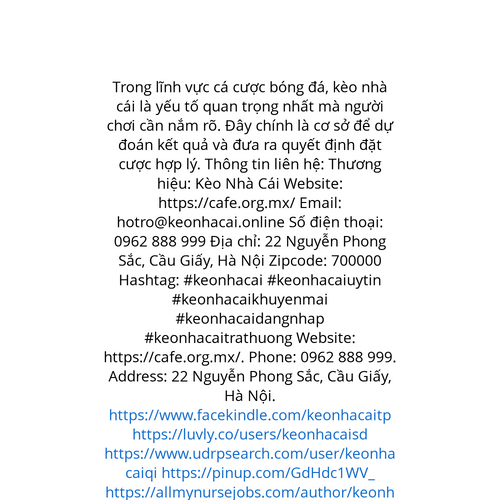 Trong lĩnh vực cá cược bóng đá, kèo nhà cái là yếu tố quan trọng nhất mà người chơi cần nắm rõ. Đây chính là cơ sở để dự đoán kết quả và đưa ra quyết định đặt cược hợp lý. Thông tin liên hệ: Thương hiệu: Kèo Nhà Cái Website: https://cafe.org.mx/ Email: hotro@keonhacai.online Số điện thoại: 0962 888 999 Địa chỉ: 22 Nguyễn Phong Sắc, Cầu Giấy, Hà Nội Zipcode: 700000 Hashtag: #keonhacai #keonhacaiuytin #keonhacaikhuyenmai #keonhacaidangnhap #keonhacaitrathuong Website: https://cafe.org.mx/. Phone: 0962 888 999. Address: 22 Nguyễn Phong Sắc, Cầu Giấy, Hà Nội. https://www.facekindle.com/keonhacaitp https://luvly.co/users/keonhacaisd https://www.udrpsearch.com/user/keonhacaiqi https://pinup.com/GdHdc1WV_ https://allmynursejobs.com/author/keonh